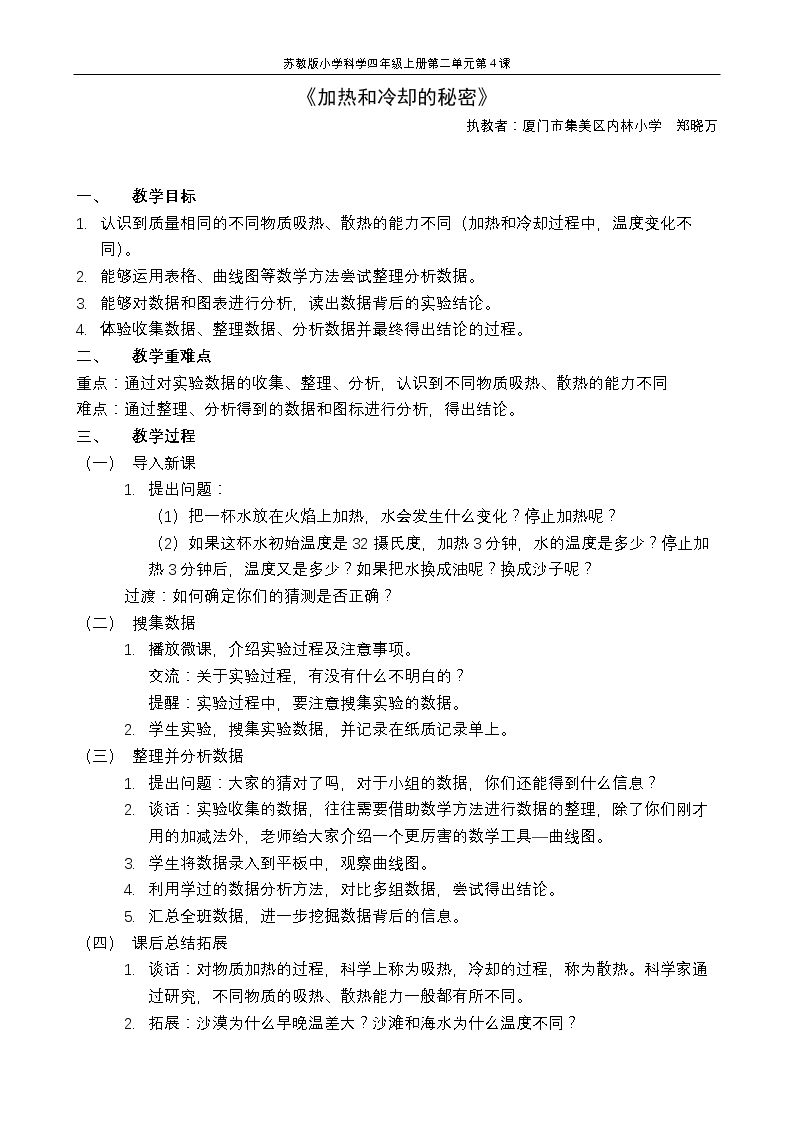 苏教版小学科学四年级上册第二单元第4课

《加热和冷却的秘密》

执教者：厦门市集美区内林小学 郑晓万

一、 教学目标

1. 认识到质量相同的不同物质吸热、散热的能力不同（加热和冷却过程中，温度变化不同）。

2. 能够运用表格、曲线图等数学方法尝试整理分析数据。

3. 能够对数据和图表进行分析，读出数据背后的实验结论。

4. 体验收集数据、整理数据、分析数据并最终得出结论的过程。

二、 教学重难点

重点：通过对实验数据的收集、整理、分析，认识到不同物质吸热、散热的能力不同

难点：通过整理、分析得到的数据和图标进行分析，得出结论。

三、 教学过程

（一） 导入新课

1. 提出问题：

（1）把一杯水放在火焰上加热，水会发生什么变化？停止加热呢？

（2）如果这杯水初始温度是32摄氏度，加热3分钟，水的温度是多少？停止加热3分钟后，温度又是多少？如果把水换成油呢？换成沙子呢？

过渡：如何确定你们的猜测是否正确？

（二） 搜集数据

1. 播放微课，介绍实验过程及注意事项。

交流：关于实验过程，有没有什么不明白的？

提醒：实验过程中，要注意搜集实验的数据。

2. 学生实验，搜集实验数据，并记录在纸质记录单上。

（三） 整理并分析数据

1. 提出问题：大家的猜对了吗，对于小组的数据，你们还能得到什么信息？

2. 谈话：实验收集的数据，往往需要借助数学方法进行数据的整理，除了你们刚才用的加减法外，老师给大家介绍一个更厉害的数学工具—曲线图。

3. 学生将数据录入到平板中，观察曲线图。

4. 利用学过的数据分析方法，对比多组数据，尝试得出结论。

5. 汇总全班数据，进一步挖掘数据背后的信息。

（四） 课后总结拓展

1. 谈话：对物质加热的过程，科学上称为吸热，冷却的过程，称为散热。科学家通过研究，不同物质的吸热、散热能力一般都有所不同。

2. 拓展：沙漠为什么早晚温差大？沙滩和海水为什么温度不同？